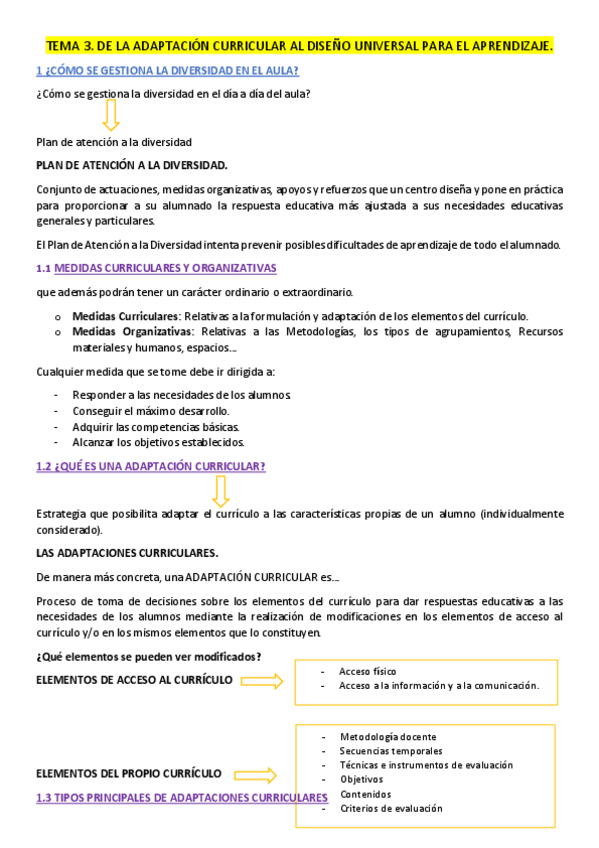 TEMA 3. DE LA ADAPTACIÓN CURRICULAR AL DISEÑO UNIVERSAL PARA EL APRENDIZAJE.

1 ¿CÓMO SE GESTIONA LA DIVERSIDAD EN EL AULA?

¿Cómo se gestiona la diversidad en el día a día del aula?

Plan de atención a la diversidad

PLAN DE ATENCIÓN A LA DIVERSIDAD.

Conjunto de actuaciones, medidas organizativas, apoyos y refuerzos que un centro diseña y pone en práctica para proporcionar a su alumnado la respuesta educativa más ajustada a sus necesidades educativas generales y particulares.

El Plan de Atención a la Diversidad intenta prevenir posibles dificultades de aprendizaje de todo el alumnado.

1.1 MEDIDAS CURRICULARES Y ORGANIZATIVAS

que además podrán tener un carácter ordinario o extraordinario.

o Medidas Curriculares: Relativas a la formulación y adaptación de los elementos del currículo.
o Medidas Organizativas: Relativas a las Metodologías, los tipos de agrupamientos, Recursos materiales y humanos, espacios...

Cualquier medida que se tome debe ir dirigida a:

- Responder a las necesidades de los alumnos
- Conseguir el máximo desarrollo.
- Adquirir las competencias básicas.
- Alcanzar los objetivos establecidos.

1.2 ¿QUÉ ES UNA ADAPTACIÓN CURRICULAR?

Estrategia que posibilita adaptar el currículo a las características propias de un alumno (individualmente considerado).

LAS ADAPTACIONES CURRICULARES.

De manera más concreta, una ADAPTACIÓN CURRICULAR es...

Proceso de toma de decisiones sobre los elementos del currículo para dar respuestas educativas a las necesidades de los alumnos mediante la realización de modificaciones en los elementos de acceso al currículo y/o en los mismos elementos que lo constituyen.

¿Qué elementos se pueden ver modificados?

ELEMENTOS DE ACCESO AL CURRÍCULO

- Acceso físico
- Acceso a la información y a la comunicación.

ELEMENTOS DEL PROPIO CURRÍCULO

- Metodología docente
- Secuencias temporales
- Técnicas e instrumentos de evaluación
- Objetivos
- Contenidos
- Criterios de evaluación

1.3 TIPOS PRINCIPALES DE ADAPTACIONES CURRICULARES